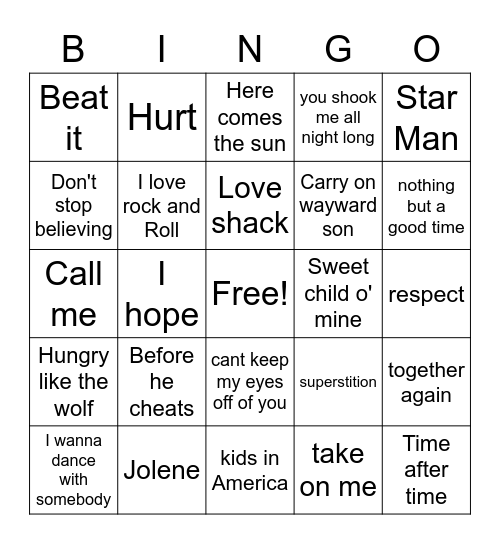 | B | I | N | G | O |
|---|---|---|---|---|
| Beat it | Hurt | Here comes the sun | you shook me all night long | Star Man |
| Don't stop believing | I love rock and Roll | Love shack | Carry on wayward son | nothing but a good time |
| Call me | I hope | Free! | Sweet child o' mine | respect |
| Hungry like the wolf | Before he cheats | cant keep my eyes off of you | superstition | together again |
| I wanna dance with somebody | Jolene | kids in America | take on me | Time after time |